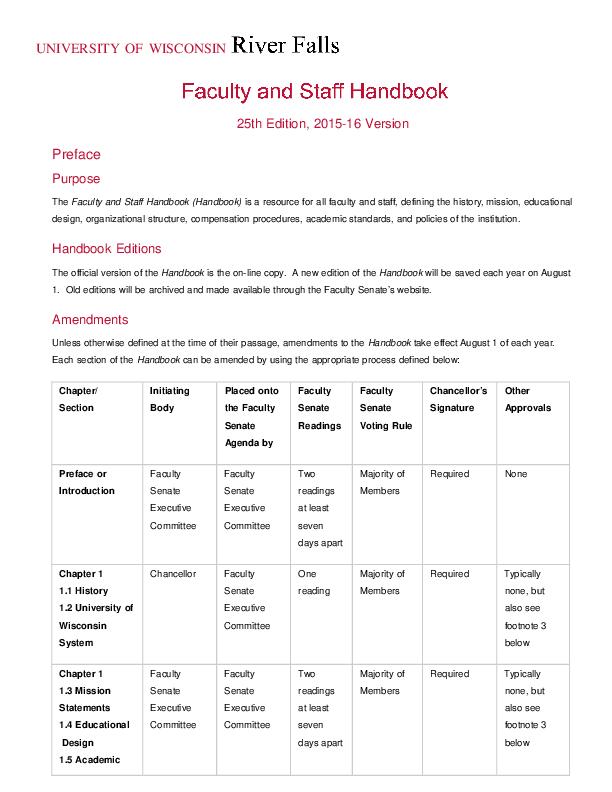 UNIVERSITY OF WISCONSIN River Falls

Faculty and Staff Handbook

25th Edition, 2015-16 Version

Preface

Purpose

The Faculty and Staff Handbook (Handbook) is a resource for all faculty and staff, defining the history, mission, educational design, organizational structure, compensation procedures, academic standards, and policies of the institution.

Handbook Editions

The official version of the Handbook is the on-line copy. A new edition of the Handbook will be saved each year on August 1. Old editions will be archived and made available through the Faculty Senate's website.

Amendments

Unless otherwise defined at the time of their passage, amendments to the Handbook take effect August 1 of each year. Each section of the Handbook can be amended by using the appropriate process defined below:

| Chapter/ Section | Initiating Body | Placed onto the Faculty Senate Agenda by | Faculty Senate Readings | Faculty Senate Voting Rule | Chancellor's Signature | Other Approvals |
|---|---|---|---|---|---|---|
| Preface or Introduction | Faculty Senate Executive Committee | Faculty Senate Executive Committee | Two readings at least seven days apart | Majority of Members | Required | None |
| Chapter 1 1.1 History 1.2 University of Wisconsin System | Chancellor | Faculty Senate Executive Committee | One reading | Majority of Members | Required | Typically none, but also see footnote 3 below |
| Chapter 1 1.3 Mission Statements 1.4 Educational Design 1.5 Academic | Faculty Senate Executive Committee | Faculty Senate Executive Committee | Two readings at least seven days apart | Majority of Members | Required | Typically none, but also see footnote 3 below |